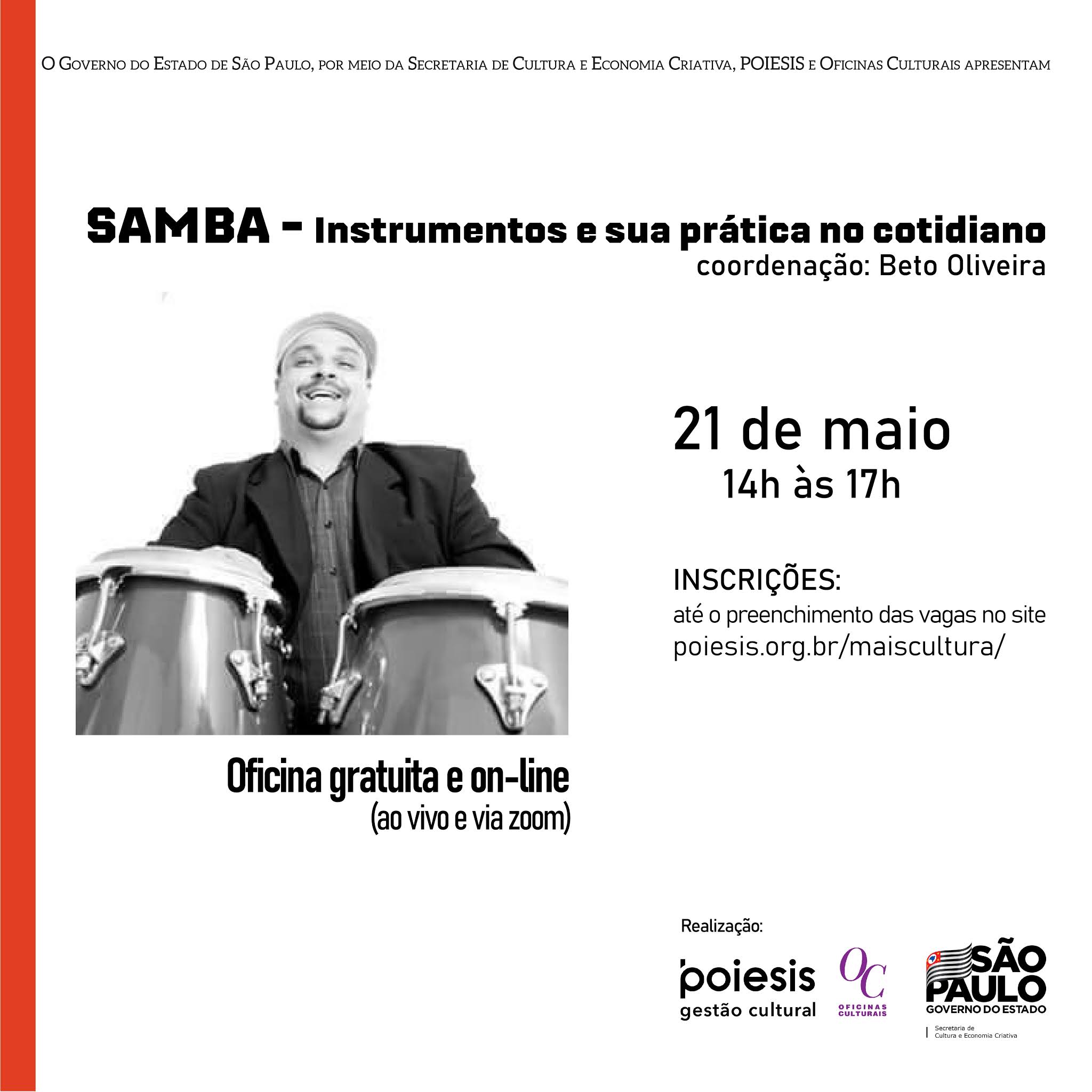 O Governo do Estado de São Paulo, por meio da Secretaria de Cultura e Economia Criativa, POIESIS e Oficinas Culturais apresentam

SAMBA - Instrumentos e sua prática no cotidiano
coordenação: Beto Oliveira

21 de maio
14h às 17h

INSCRIÇÕES:
até o preenchimento das vagas no site
poiesis.org.br/maiscultura/

Oficina gratuita e on-line
(ao vivo e via zoom)

Realização:

poiesis
gestão cultural

OC
OFICINAS CULTURAIS

SÃO PAULO
GOVERNO DO ESTADO
Secretaria de Cultura e Economia Criativa